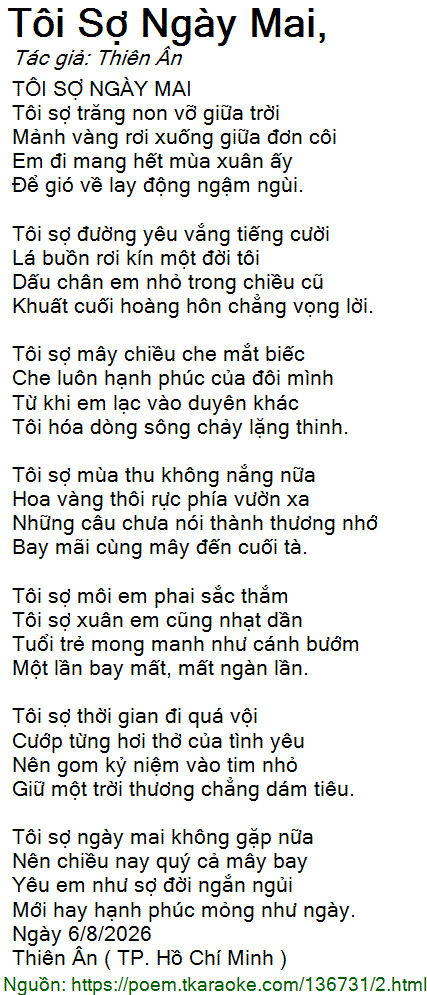 Tôi Sợ Ngày Mai,

Tác giả: Thiên Ân

TÔI SỢ NGÀY MAI
Tôi sợ trăng non vỡ giữa trời
Mảnh vàng rơi xuống giữa đơn côi
Em đi mang hết mùa xuân ấy
Để gió về lay động ngậm ngùi.

Tôi sợ đường yêu vắng tiếng cười
Lá buồn rơi kín một đời tôi
Dấu chân em nhỏ trong chiều cũ
Khuất cuối hoàng hôn chẳng vọng lời.

Tôi sợ mây chiều che mắt biếc
Che luôn hạnh phúc của đôi mình
Từ khi em lạc vào duyên khác
Tôi hóa dòng sông chảy lặng thinh.

Tôi sợ mùa thu không nắng nữa
Hoa vàng thôi rực phía vườn xa
Những câu chưa nói thành thương nhớ
Bay mãi cùng mây đến cuối tà.

Tôi sợ môi em phai sắc thắm
Tôi sợ xuân em cũng nhạt dần
Tuổi trẻ mong manh như cánh bướm
Một lần bay mất, mất ngàn lần.

Tôi sợ thời gian đi quá vội
Cướp từng hơi thở của tình yêu
Nên gom kỷ niệm vào tim nhỏ
Giữ một trời thương chẳng dám tiêu.

Tôi sợ ngày mai không gặp nữa
Nên chiều nay quý cả mây bay
Yêu em như sợ đời ngắn ngủi
Mới hay hạnh phúc mỏng như ngày.
Ngày 6/8/2026
Thiên Ân ( TP. Hồ Chí Minh )

Nguồn: https://poem.tkaraoke.com/136731/2.html